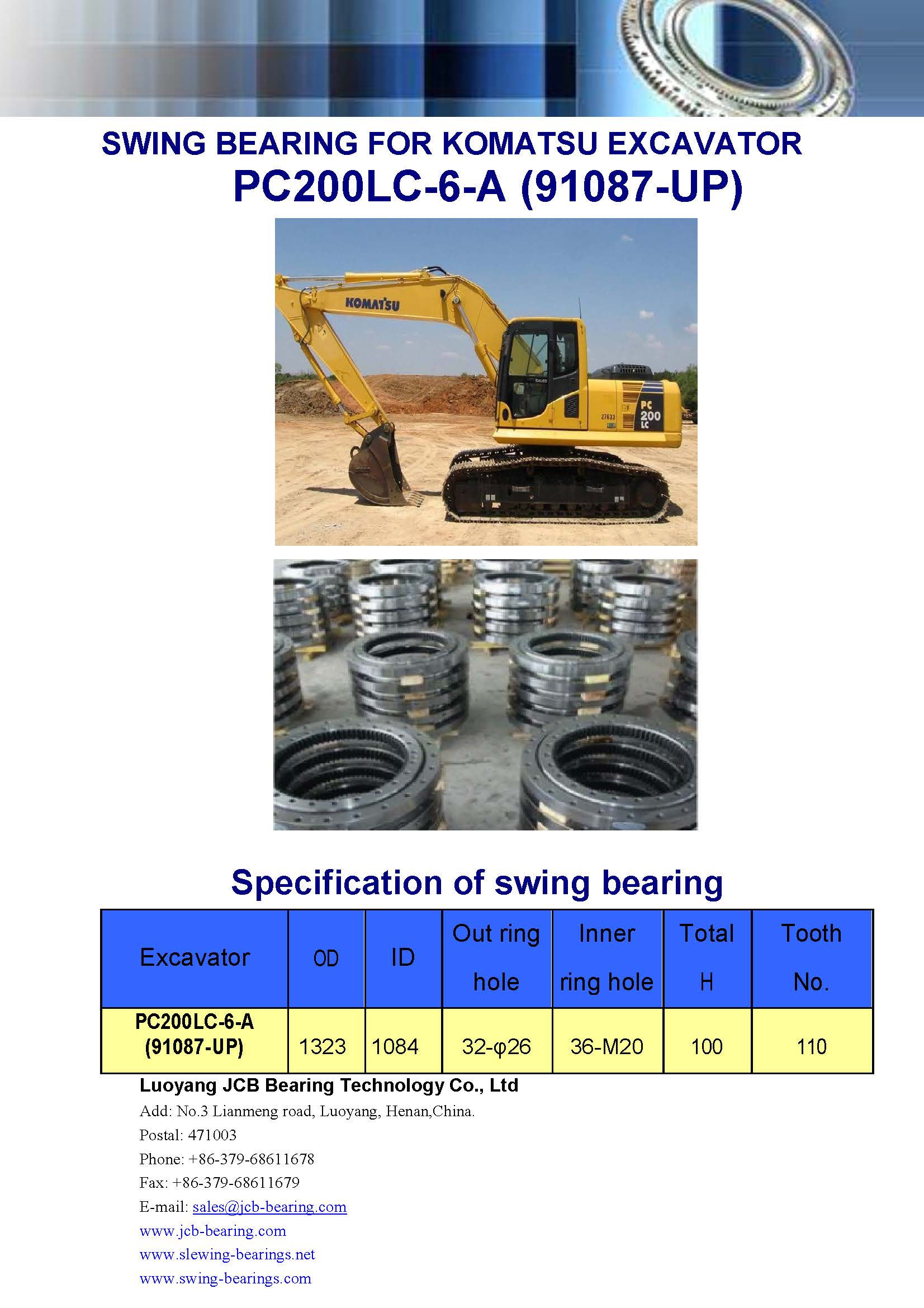 SWING BEARING FOR KOMATSU EXCAVATOR
PC200LC-6-A (91087-UP)

KOMATSU

PC 200 LC

27633

Specification of swing bearing

| Excavator | OD | ID | Out ring hole | Inner ring hole | Total H | Tooth No. |
|---|---|---|---|---|---|---|
| PC200LC-6-A (91087-UP) | 1323 | 1084 | 32-φ26 | 36-M20 | 100 | 110 |

Luoyang JCB Bearing Technology Co., Ltd
Add: No.3 Lianmeng road, Luoyang, Henan,China.
Postal: 471003
Phone: +86-379-68611678
Fax: +86-379-68611679
E-mail: sales@jcb-bearing.com
www.jcb-bearing.com
www.slewing-bearings.net
www.swing-bearings.com